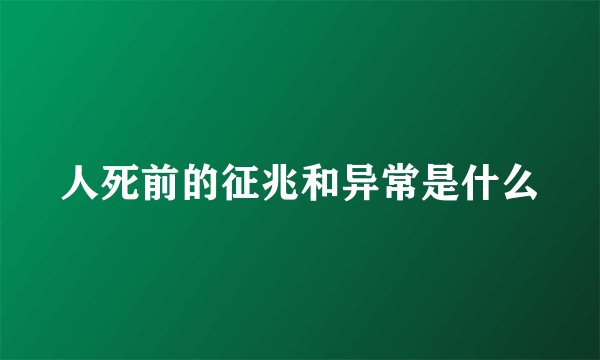 人死前的征兆和异常是什么